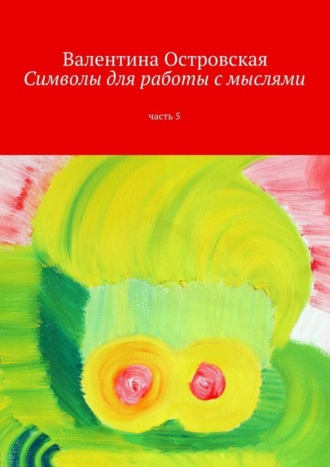 Валентина Островская
Символы для работы с мыслями

часть 5